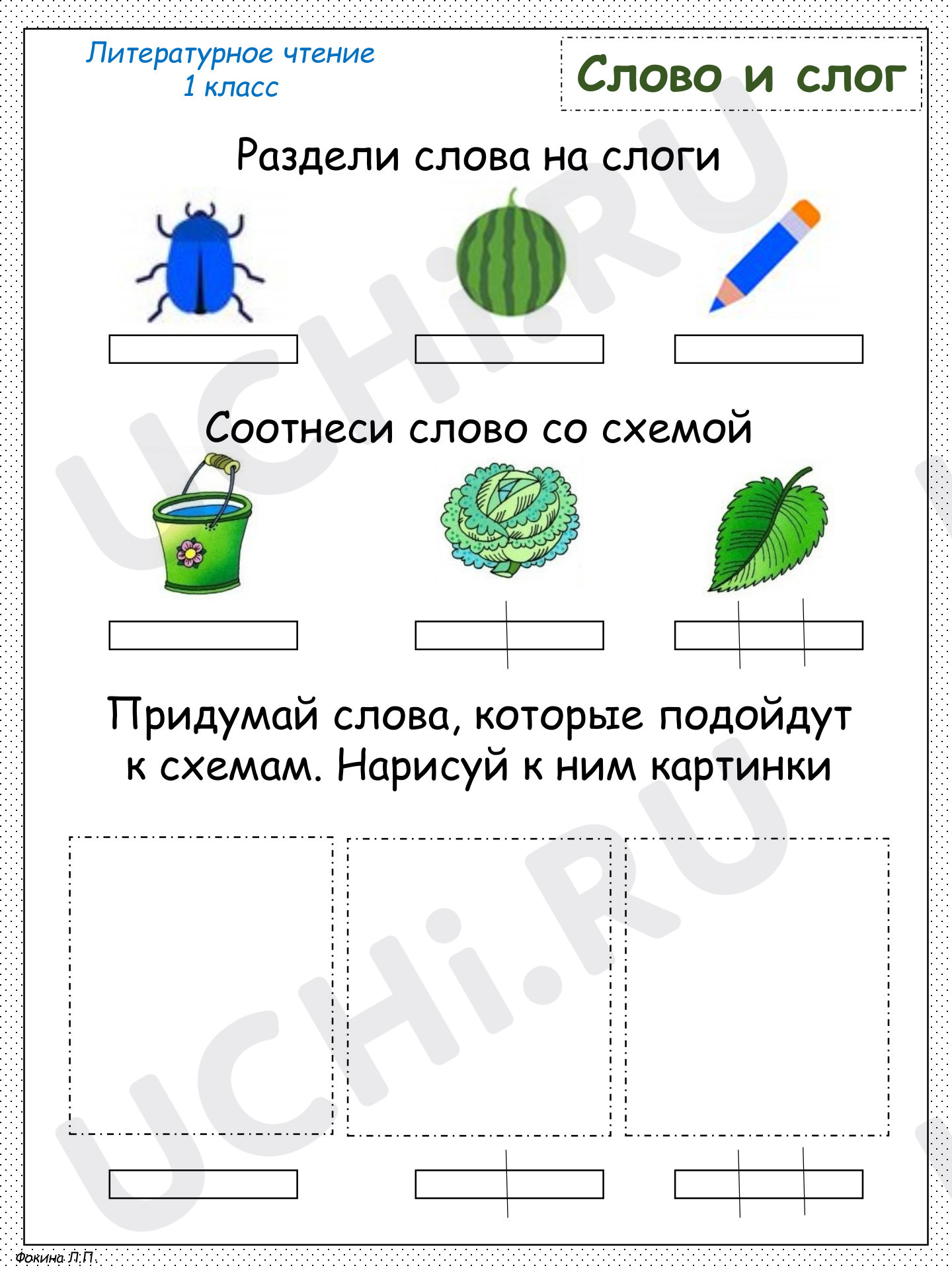 Литературное чтение
1 класс

Слово и слог

Раздели слова на слоги

Соотнеси слово со схемой

Придумай слова, которые подойдут к схемам. Нарисуй к ним картинки

UCHi.RU

Фокина Л.П.